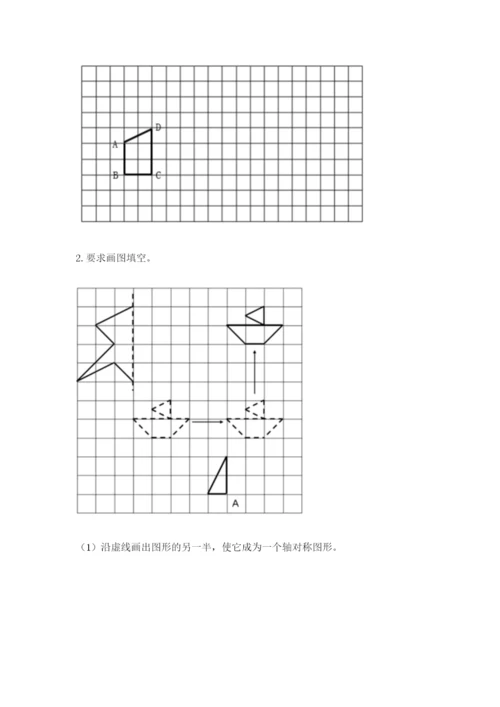 D
A
B C

2. 要求画图填空。

A

（1）沿虚线画出图形的另一半，使它成为一个轴对称图形。